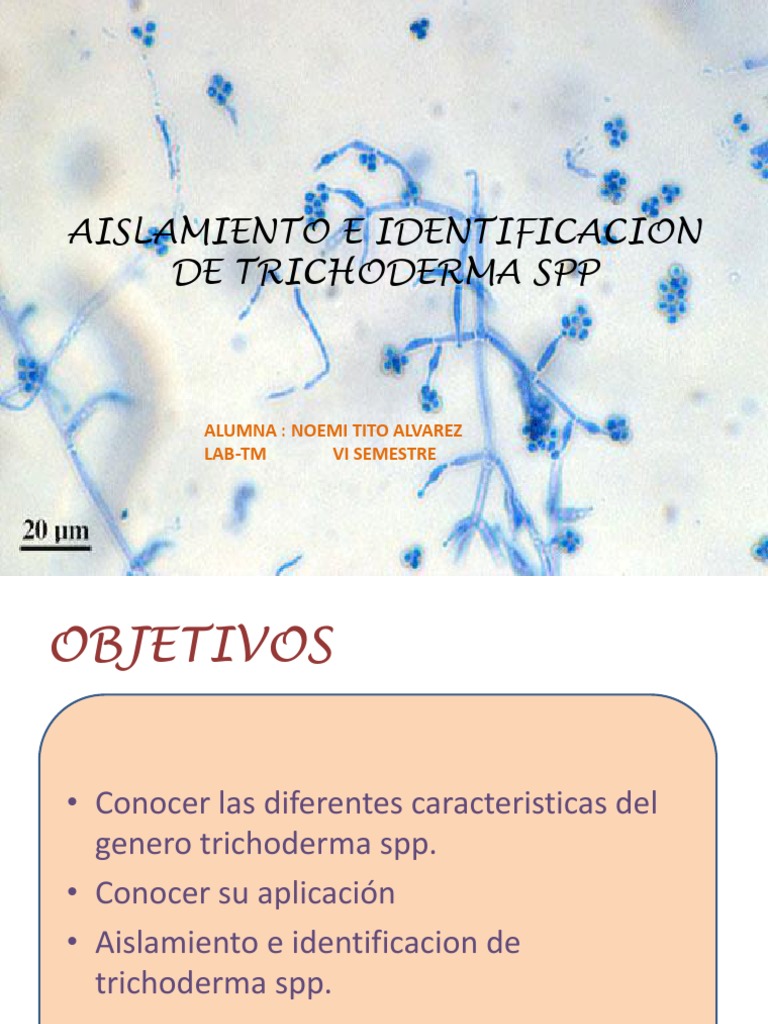 AISLAMIENTO E IDENTIFICACION DE TRICHODERMA SPP

ALUMNA : NOEMI TITO ALVAREZ
LAB-TM VI SEMESTRE

20 µm

OBJETIVOS

• Conocer las diferentes caracteristicas del genero trichoderma spp.
• Conocer su aplicación
• Aislamiento e identificacion de trichoderma spp.